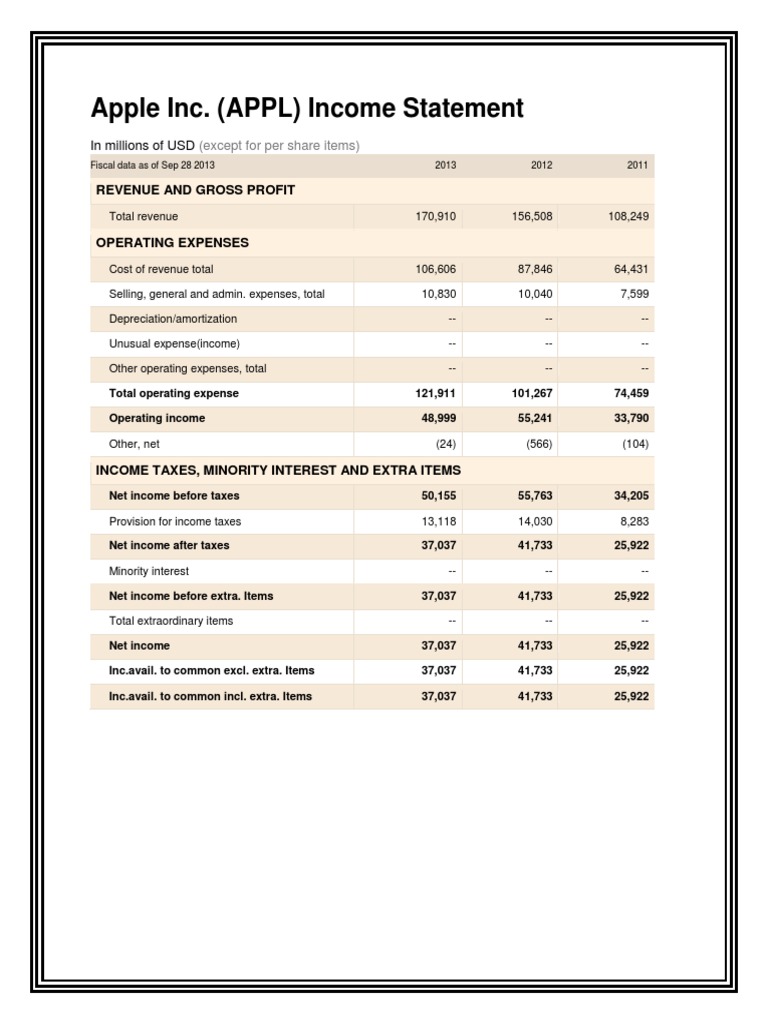 Apple Inc. (APPL) Income Statement

In millions of USD (except for per share items)

| Fiscal data as of Sep 28 2013 | 2013 | 2012 | 2011 |
|---|---|---|---|
| REVENUE AND GROSS PROFIT | | | |
| Total revenue | 170,910 | 156,508 | 108,249 |
| OPERATING EXPENSES | | | |
| Cost of revenue total | 106,606 | 87,846 | 64,431 |
| Selling, general and admin. expenses, total | 10,830 | 10,040 | 7,599 |
| Depreciation/amortization | -- | -- | -- |
| Unusual expense(income) | -- | -- | -- |
| Other operating expenses, total | -- | -- | -- |
| Total operating expense | 121,911 | 101,267 | 74,459 |
| Operating income | 48,999 | 55,241 | 33,790 |
| Other, net | (24) | (566) | (104) |
| INCOME TAXES, MINORITY INTEREST AND EXTRA ITEMS | | | |
| Net income before taxes | 50,155 | 55,763 | 34,205 |
| Provision for income taxes | 13,118 | 14,030 | 8,283 |
| Net income after taxes | 37,037 | 41,733 | 25,922 |
| Minority interest | -- | -- | -- |
| Net income before extra. Items | 37,037 | 41,733 | 25,922 |
| Total extraordinary items | -- | -- | -- |
| Net income | 37,037 | 41,733 | 25,922 |
| Inc.avail. to common excl. extra. Items | 37,037 | 41,733 | 25,922 |
| Inc.avail. to common incl. extra. Items | 37,037 | 41,733 | 25,922 |